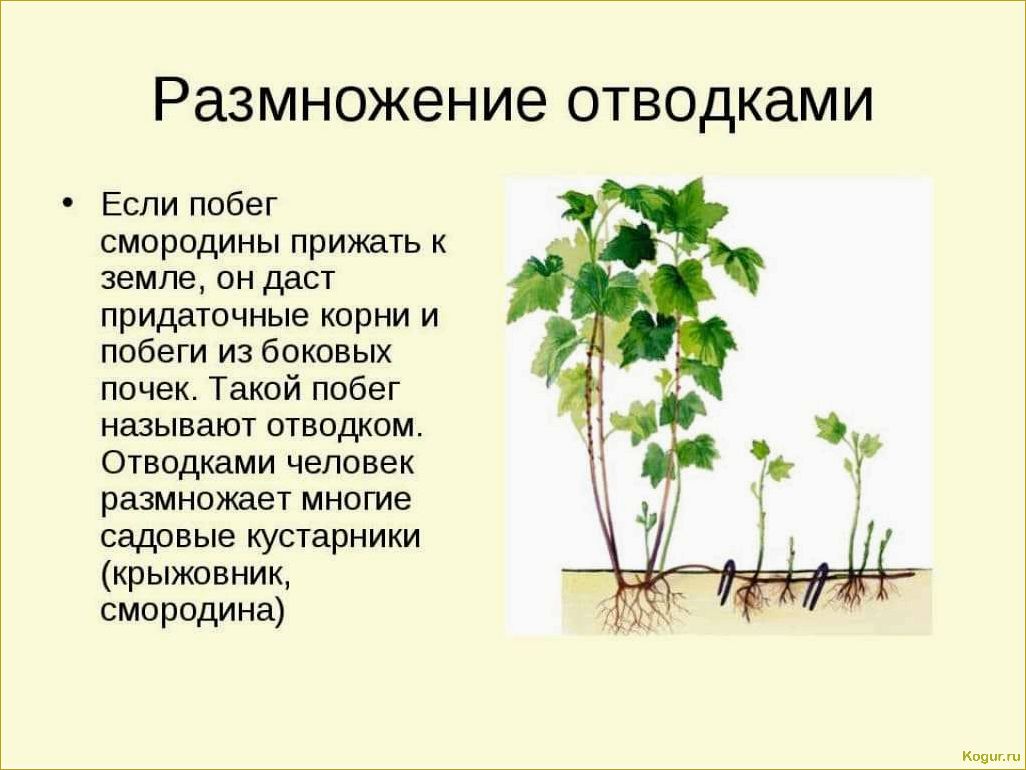 Размножение отводками

• Если побег смородины прижать к земле, он даст придаточные корни и побеги из боковых почек. Такой побег называют отводком. Отводками человек размножает многие садовые кустарники (крыжовник, смородина)

Kogur.ru